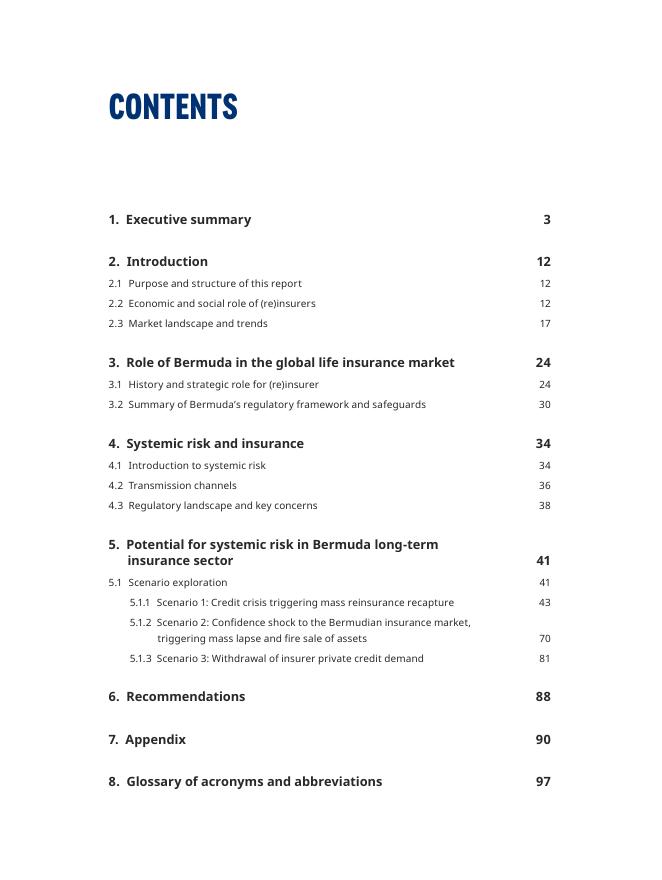 CONTENTS

1. Executive summary 3

2. Introduction 12
2.1 Purpose and structure of this report 12
2.2 Economic and social role of (re)insurers 12
2.3 Market landscape and trends 17

3. Role of Bermuda in the global life insurance market 24
3.1 History and strategic role for (re)insurer 24
3.2 Summary of Bermuda's regulatory framework and safeguards 30

4. Systemic risk and insurance 34
4.1 Introduction to systemic risk 34
4.2 Transmission channels 36
4.3 Regulatory landscape and key concerns 38

5. Potential for systemic risk in Bermuda long-term insurance sector 41
5.1 Scenario exploration 41
5.1.1 Scenario 1: Credit crisis triggering mass reinsurance recapture 43
5.1.2 Scenario 2: Confidence shock to the Bermudian insurance market, triggering mass lapse and fire sale of assets 70
5.1.3 Scenario 3: Withdrawal of insurer private credit demand 81

6. Recommendations 88

7. Appendix 90

8. Glossary of acronyms and abbreviations 97